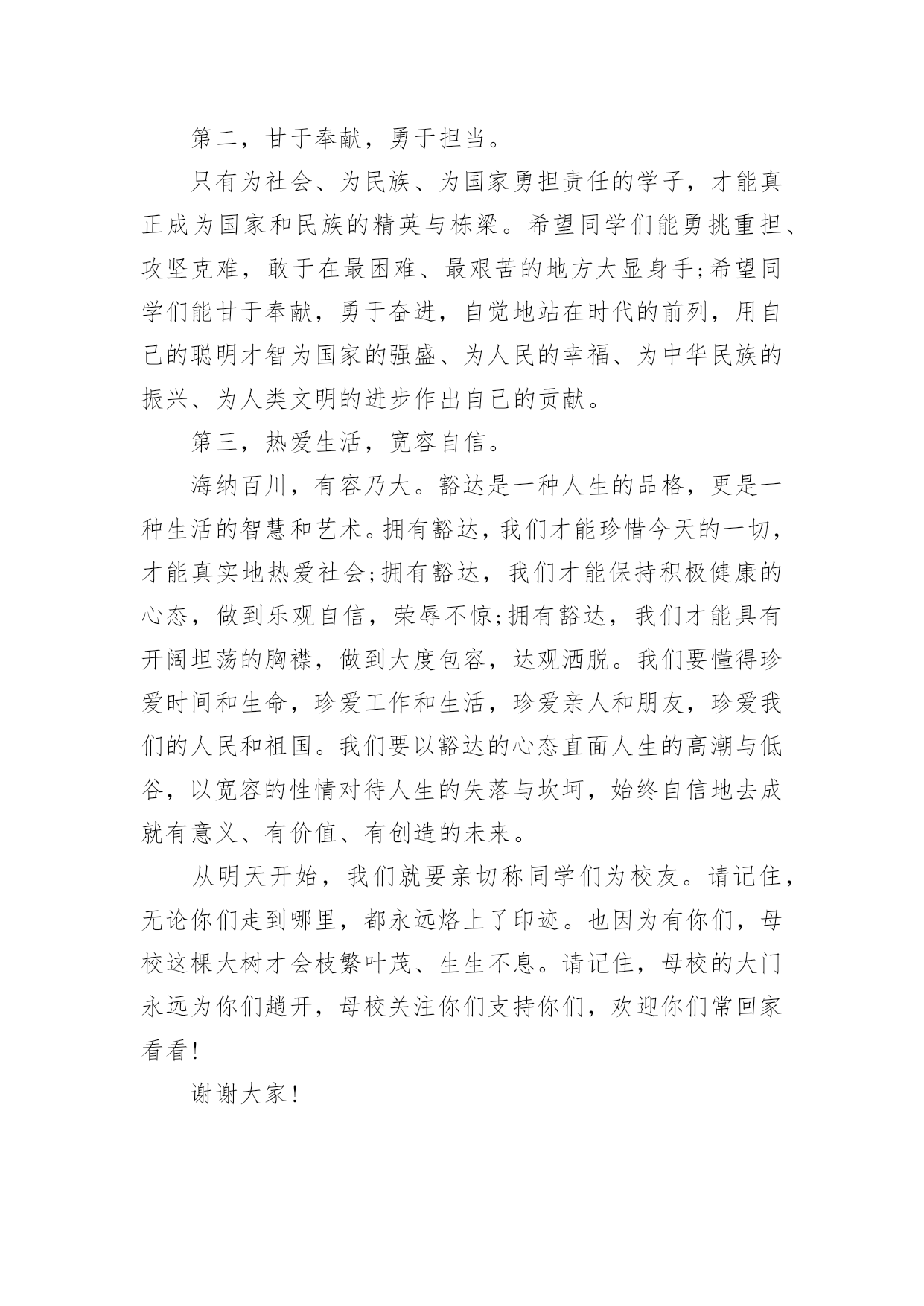 第二，甘于奉献，勇于担当。

只有为社会、为民族、为国家勇担责任的学子，才能真正成为国家和民族的精英与栋梁。希望同学们能勇挑重担、攻坚克难，敢于在最困难、最艰苦的地方大显身手;希望同学们能甘于奉献，勇于奋进，自觉地站在时代的前列，用自己的聪明才智为国家的强盛、为人民的幸福、为中华民族的振兴、为人类文明的进步作出自己的贡献。

第三，热爱生活，宽容自信。

海纳百川，有容乃大。豁达是一种人生的品格，更是一种生活的智慧和艺术。拥有豁达，我们才能珍惜今天的一切，才能真实地热爱社会;拥有豁达，我们才能保持积极健康的心态，做到乐观自信，荣辱不惊;拥有豁达，我们才能具有开阔坦荡的胸襟，做到大度包容，达观洒脱。我们要懂得珍爱时间和生命，珍爱工作和生活，珍爱亲人和朋友，珍爱我们的人民和祖国。我们要以豁达的心态直面人生的高潮与低谷，以宽容的性情对待人生的失落与坎坷，始终自信地去成就有意义、有价值、有创造的未来。

从明天开始，我们就要亲切称同学们为校友。请记住，无论你们走到哪里，都永远烙上了印迹。也因为有你们，母校这棵大树才会枝繁叶茂、生生不息。请记住，母校的大门永远为你们趟开，母校关注你们支持你们，欢迎你们常回家看看!

谢谢大家!